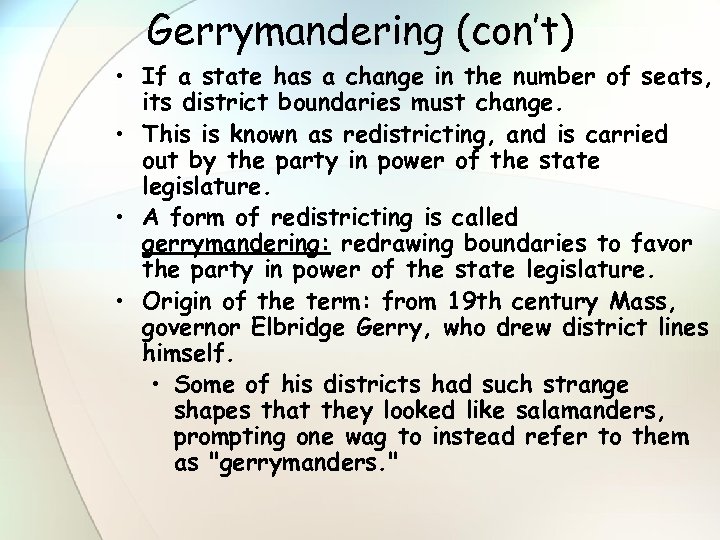 Gerrymandering (con't)

• If a state has a change in the number of seats, its district boundaries must change.

• This is known as redistricting, and is carried out by the party in power of the state legislature.

• A form of redistricting is called gerrymandering: redrawing boundaries to favor the party in power of the state legislature.

• Origin of the term: from 19th century Mass, governor Elbridge Gerry, who drew district lines himself.

  • Some of his districts had such strange shapes that they looked like salamanders, prompting one wag to instead refer to them as "gerrymanders."